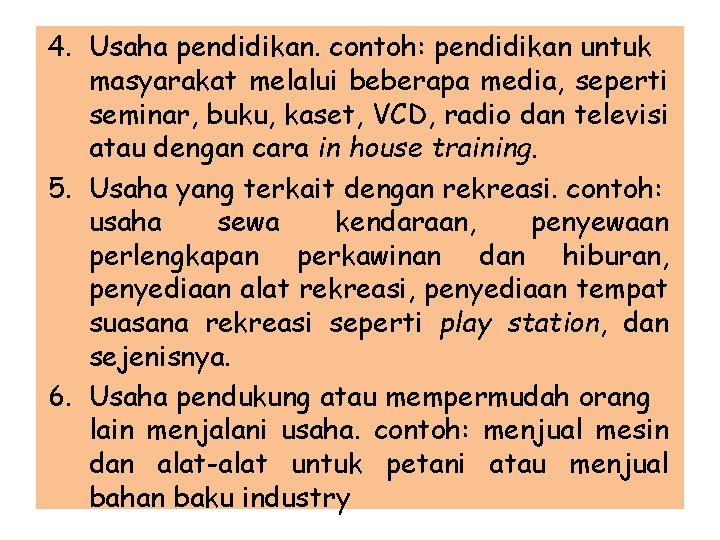 4. Usaha pendidikan. contoh: pendidikan untuk masyarakat melalui beberapa media, seperti seminar, buku, kaset, VCD, radio dan televisi atau dengan cara in house training.

5. Usaha yang terkait dengan rekreasi. contoh: usaha sewa kendaraan, penyewaan perlengkapan perkawinan dan hiburan, penyediaan alat rekreasi, penyediaan tempat suasana rekreasi seperti play station, dan sejenisnya.

6. Usaha pendukung atau mempermudah orang lain menjalani usaha. contoh: menjual mesin dan alat-alat untuk petani atau menjual bahan baku industry